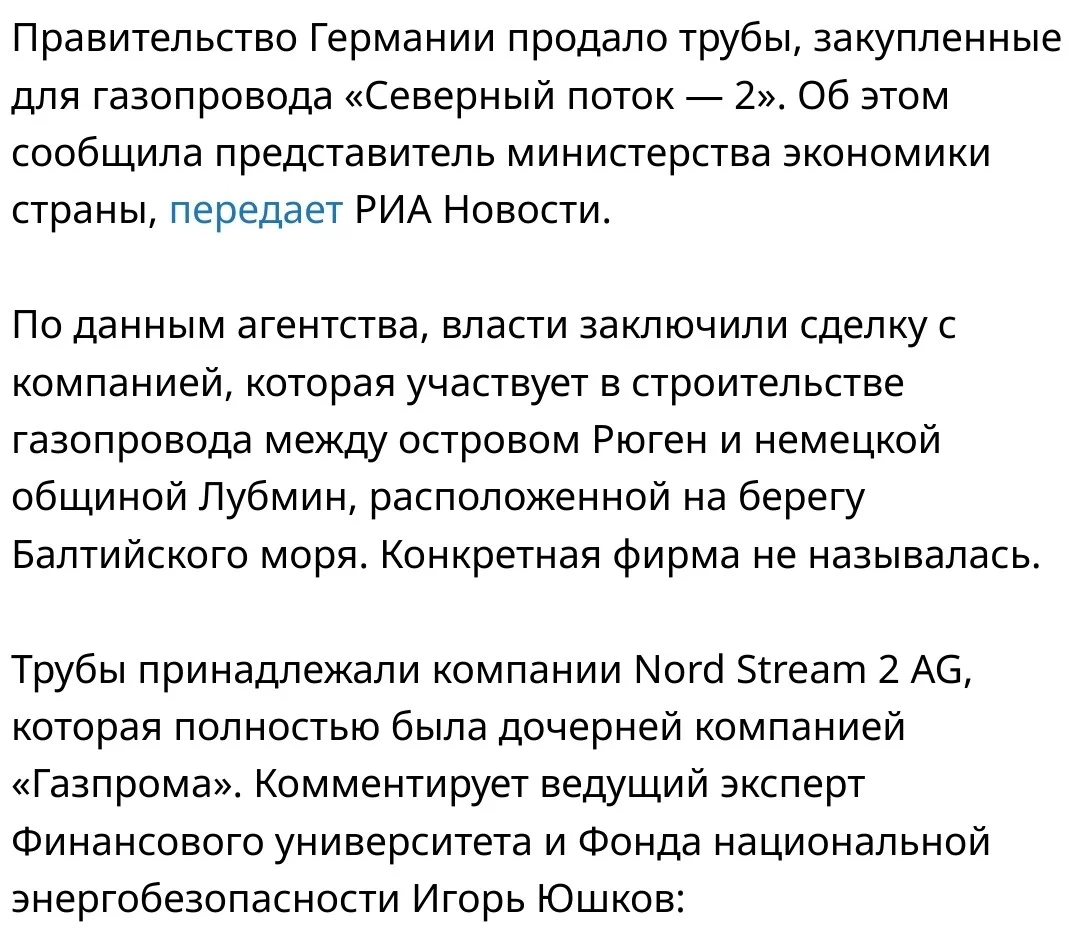 Правительство Германии продало трубы, закупленные для газопровода «Северный поток — 2». Об этом сообщила представитель министерства экономики страны, передает РИА Новости.

По данным агентства, власти заключили сделку с компанией, которая участвует в строительстве газопровода между островом Рюген и немецкой общиной Лубмин, расположенной на берегу Балтийского моря. Конкретная фирма не называлась.

Трубы принадлежали компании Nord Stream 2 AG, которая полностью была дочерней компанией «Газпрома». Комментирует ведущий эксперт Финансового университета и Фонда национальной энергобезопасности Игорь Юшков: